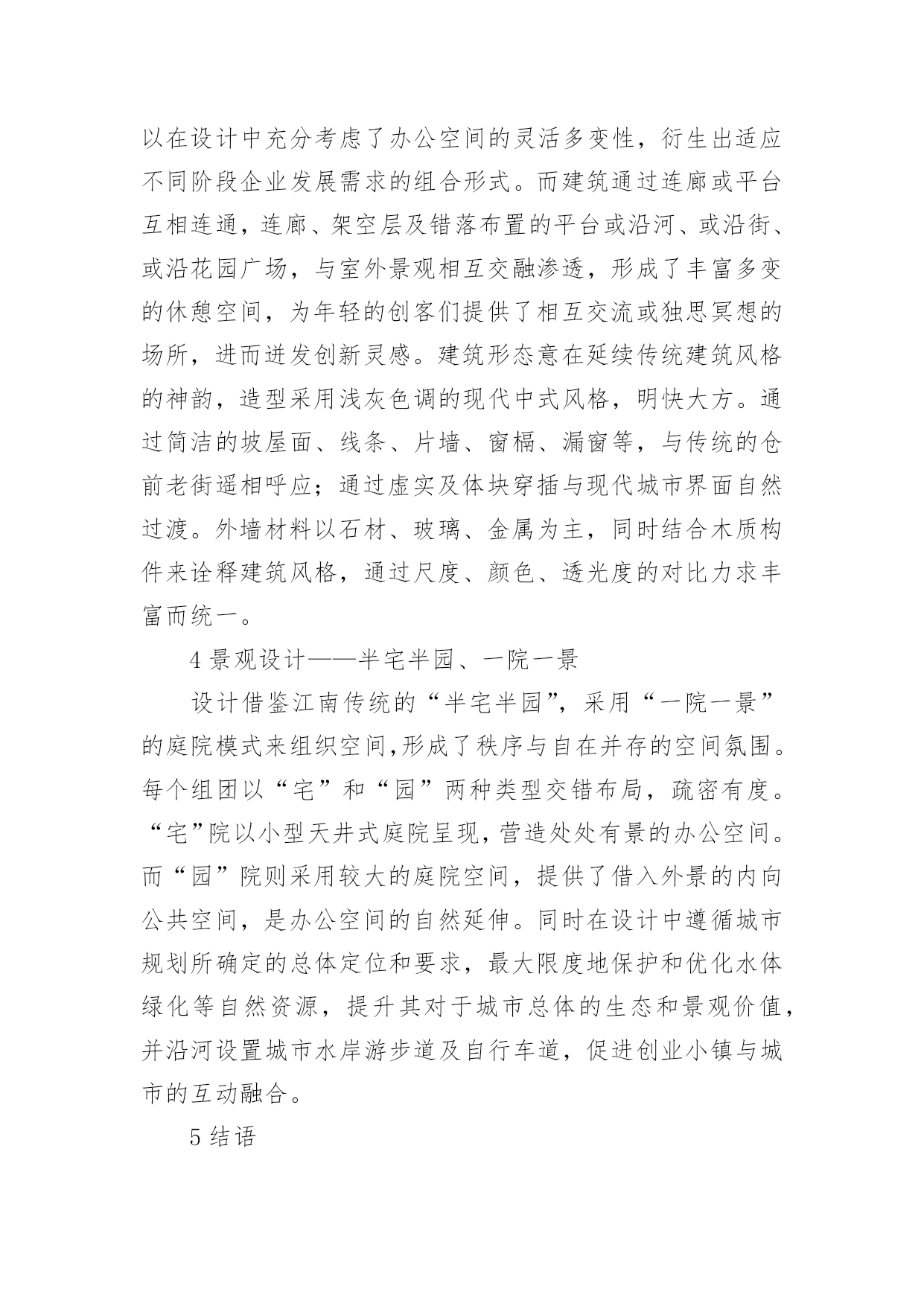 以在设计中充分考虑了办公空间的灵活多变性，衍生出适应不同阶段企业发展需求的组合形式。而建筑通过连廊或平台互相连通，连廊、架空层及错落布置的平台或沿河、或沿街、或沿花园广场，与室外景观相互交融渗透，形成了丰富多变的休憩空间，为年轻的创客们提供了相互交流或独思冥想的场所，进而迸发创新灵感。建筑形态意在延续传统建筑风格的神韵，造型采用浅灰色调的现代中式风格，明快大方。通过简洁的坡屋面、线条、片墙、窗槅、漏窗等，与传统的仓前老街遥相呼应；通过虚实及体块穿插与现代城市界面自然过渡。外墙材料以石材、玻璃、金属为主，同时结合木质构件来诠释建筑风格，通过尺度、颜色、透光度的对比力求丰富而统一。

4 景观设计——半宅半园、一院一景

设计借鉴江南传统的“半宅半园”，采用“一院一景”的庭院模式来组织空间,形成了秩序与自在并存的空间氛围。每个组团以“宅”和“园”两种类型交错布局，疏密有度。“宅”院以小型天井式庭院呈现，营造处处有景的办公空间。而“园”院则采用较大的庭院空间，提供了借入外景的内向公共空间，是办公空间的自然延伸。同时在设计中遵循城市规划所确定的总体定位和要求，最大限度地保护和优化水体绿化等自然资源，提升其对于城市总体的生态和景观价值，并沿河设置城市水岸游步道及自行车道，促进创业小镇与城市的互动融合。

5 结语